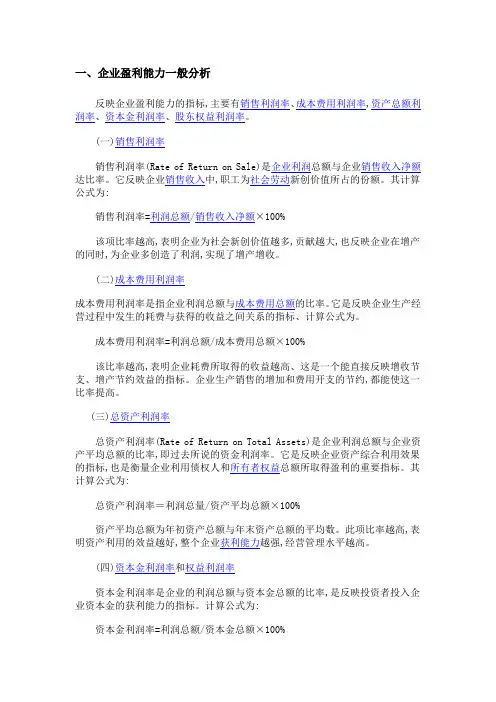 一、企业盈利能力一般分析

反映企业盈利能力的指标,主要有销售利润率、成本费用利润率,资产总额利润率、资本金利润率、股东权益利润率。

(一)销售利润率

销售利润率(Rate of Return on Sale)是企业利润总额与企业销售收入净额达比率。它反映企业销售收入中,职工为社会劳动新创价值所占的份额。其计算公式为:

销售利润率=利润总额/销售收入净额×100%

该项比率越高,表明企业为社会新创价值越多,贡献越大,也反映企业在增产的同时,为企业多创造了利润,实现了增产增收。

(二)成本费用利润率

成本费用利润率是指企业利润总额与成本费用总额的比率。它是反映企业生产经营过程中发生的耗费与获得的收益之间关系的指标、计算公式为。

成本费用利润率=利润总额/成本费用总额×100%

该比率越高,表明企业耗费所取得的收益越高、这是一个能直接反映增收节支、增产节约效益的指标。企业生产销售的增加和费用开支的节约,都能使这一比率提高。

(三)总资产利润率

总资产利润率(Rate of Return on Total Assets)是企业利润总额与企业资产平均总额的比率,即过去所说的资金利润率。它是反映企业资产综合利用效果的指标,也是衡量企业利用债权人和所有者权益总额所取得盈利的重要指标。其计算公式为:

总资产利润率=利润总量/资产平均总额×100%

资产平均总额为年初资产总额与年末资产总额的平均数。此项比率越高,表明资产利用的效益越好,整个企业获利能力越强,经营管理水平越高。

(四)资本金利润率和权益利润率

资本金利润率是企业的利润总额与资本金总额的比率,是反映投资者投入企业资本金的获利能力的指标。计算公式为:

资本金利润率=利润总额/资本金总额×100%